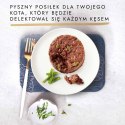 PYSZNY POSIŁEK DLA TWOJEGO KOTA, KTÓRY BĘDZIE DELEKTOWAŁ SIĘ KAŻDYM KĘSEM